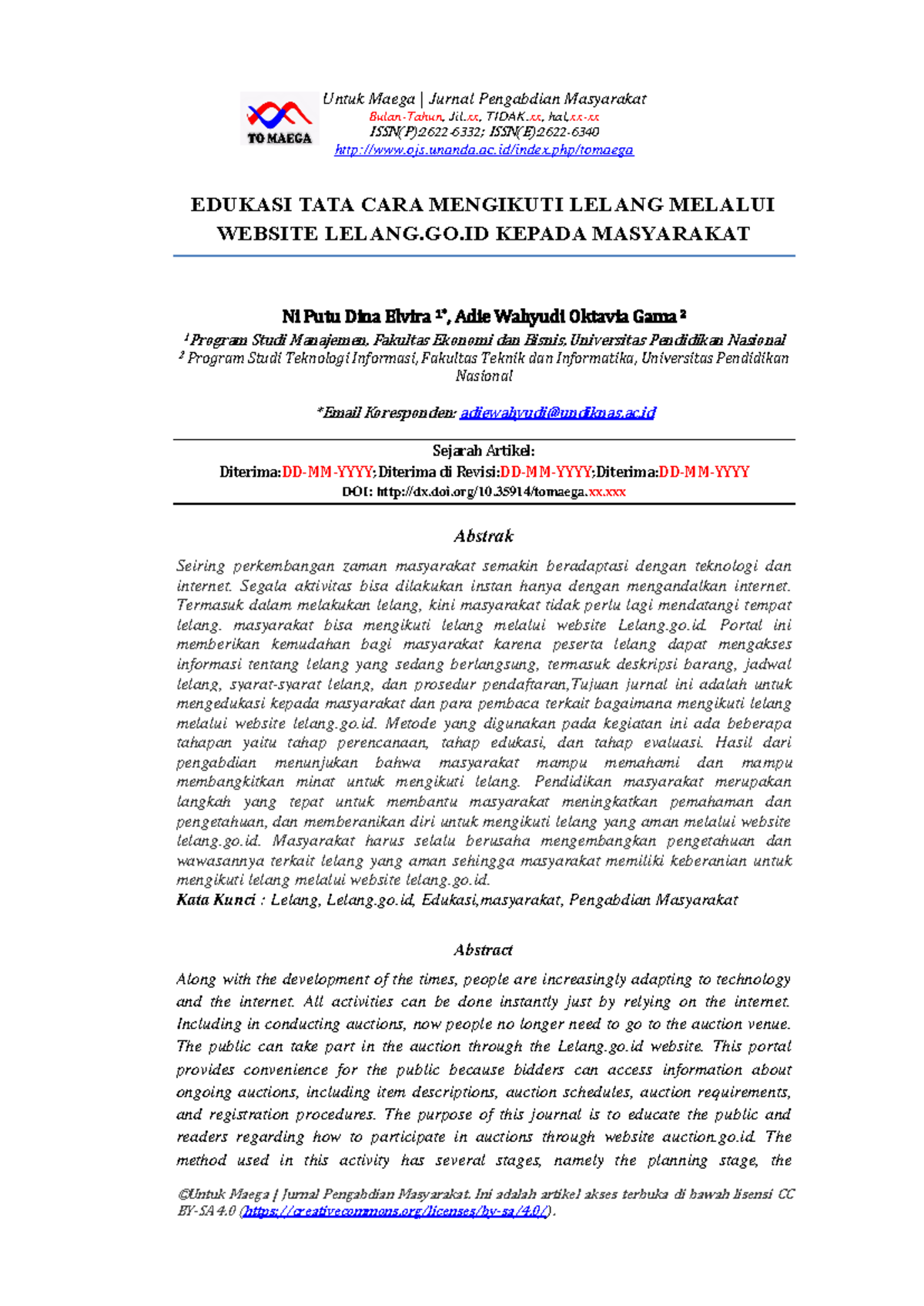 TO MAEGA

Untuk Maega | Jurnal Pengabdian Masyarakat
Bulan-Tahun, Jil.xx, TIDAK.xx, hal.xx-xx
ISSN(P):2622-6332; ISSN(E):2622-6340
http://www.ojs.unanda.ac.id/index.php/tomaega

EDUKASI TATA CARA MENGIKUTI LELANG MELALUI WEBSITE LELANG.GO.ID KEPADA MASYARAKAT

Ni Putu Dina Elvira 1*, Adie Wahyudi Oktavia Gama 2
1 Program Studi Manajemen, Fakultas Ekonomi dan Bisnis, Universitas Pendidikan Nasional
2 Program Studi Teknologi Informasi, Fakultas Teknik dan Informatika, Universitas Pendidikan Nasional

*Email Koresponden: adiewahyudi@undiknas.ac.id

Sejarah Artikel:
Diterima:DD-MM-YYYY;Diterima di Revisi:DD-MM-YYYY;Diterima:DD-MM-YYYY
DOI: http://dx.doi.org/10.35914/tomaega.xx.xxx

Abstrak
Seiring perkembangan zaman masyarakat semakin beradaptasi dengan teknologi dan internet. Segala aktivitas bisa dilakukan instan hanya dengan mengandalkan internet. Termasuk dalam melakukan lelang, kini masyarakat tidak perlu lagi mendatangi tempat lelang. masyarakat bisa mengikuti lelang melalui website Lelang.go.id. Portal ini memberikan kemudahan bagi masyarakat karena peserta lelang dapat mengakses informasi tentang lelang yang sedang berlangsung, termasuk deskripsi barang, jadwal lelang, syarat-syarat lelang, dan prosedur pendaftaran,Tujuan jurnal ini adalah untuk mengedukasi kepada masyarakat dan para pembaca terkait bagaimana mengikuti lelang melalui website lelang.go.id. Metode yang digunakan pada kegiatan ini ada beberapa tahapan yaitu tahap perencanaan, tahap edukasi, dan tahap evaluasi. Hasil dari pengabdian menunjukan bahwa masyarakat mampu memahami dan mampu membangkitkan minat untuk mengikuti lelang. Pendidikan masyarakat merupakan langkah yang tepat untuk membantu masyarakat meningkatkan pemahaman dan pengetahuan, dan memberanikan diri untuk mengikuti lelang yang aman melalui website lelang.go.id. Masyarakat harus selalu berusaha mengembangkan pengetahuan dan wawasannya terkait lelang yang aman sehingga masyarakat memiliki keberanian untuk mengikuti lelang melalui website lelang.go.id.
Kata Kunci : Lelang, Lelang.go.id, Edukasi,masyarakat, Pengabdian Masyarakat

Abstract
Along with the development of the times, people are increasingly adapting to technology and the internet. All activities can be done instantly just by relying on the internet. Including in conducting auctions, now people no longer need to go to the auction venue. The public can take part in the auction through the Lelang.go.id website. This portal provides convenience for the public because bidders can access information about ongoing auctions, including item descriptions, auction schedules, auction requirements, and registration procedures. The purpose of this journal is to educate the public and readers regarding how to participate in auctions through website auction.go.id. The method used in this activity has several stages, namely the planning stage, the

©Untuk Maega | Jurnal Pengabdian Masyarakat. Ini adalah artikel akses terbuka di bawah lisensi CC BY-SA 4.0 (https://creativecommons.org/licenses/by-sa/4.0/).